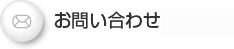 お問い合わせ